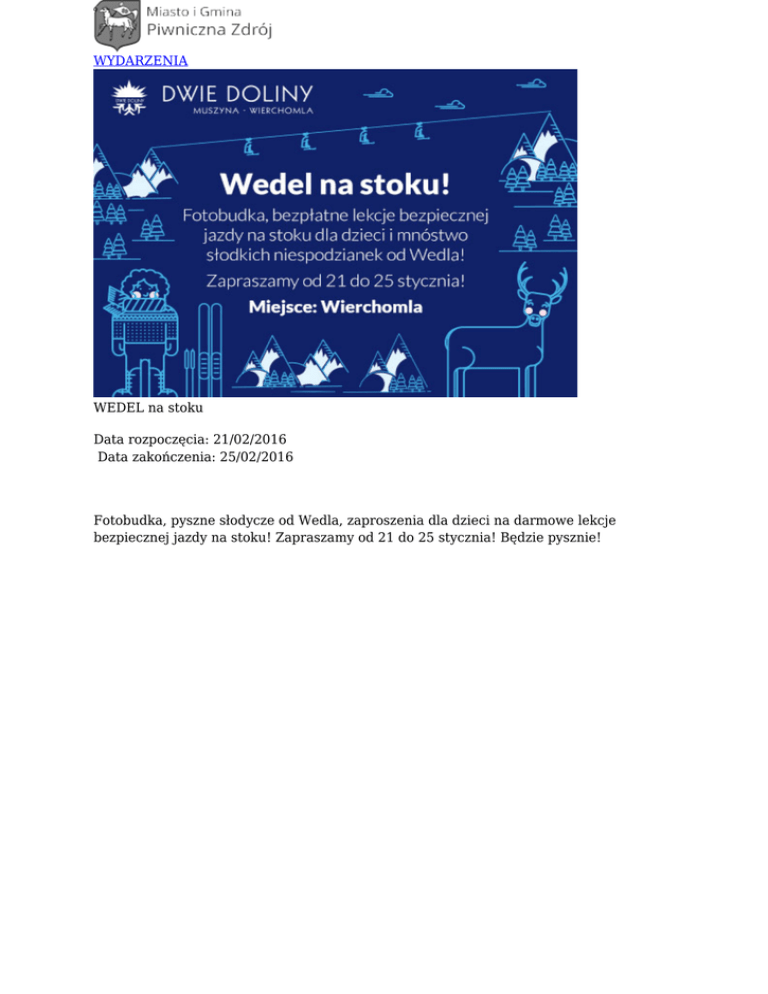 Miasto i Gmina
Piwniczna Zdrój

WYDARZENIA

DWIE DOLINY
MUSZYNA - WIERCHOMLA

Wedel na stoku!

Fotobudka, bezpłatne lekcje bezpiecznej jazdy na stoku dla dzieci i mnóstwo słodkich niespodzianek od Wedla!

Zapraszamy od 21 do 25 stycznia!

Miejsce: Wierchomla

WEDEL na stoku

Data rozpoczęcia: 21/02/2016
Data zakończenia: 25/02/2016

Fotobudka, pyszne słodycze od Wedla, zaproszenia dla dzieci na darmowe lekcje bezpiecznej jazdy na stoku! Zapraszamy od 21 do 25 stycznia! Będzie pysznie!